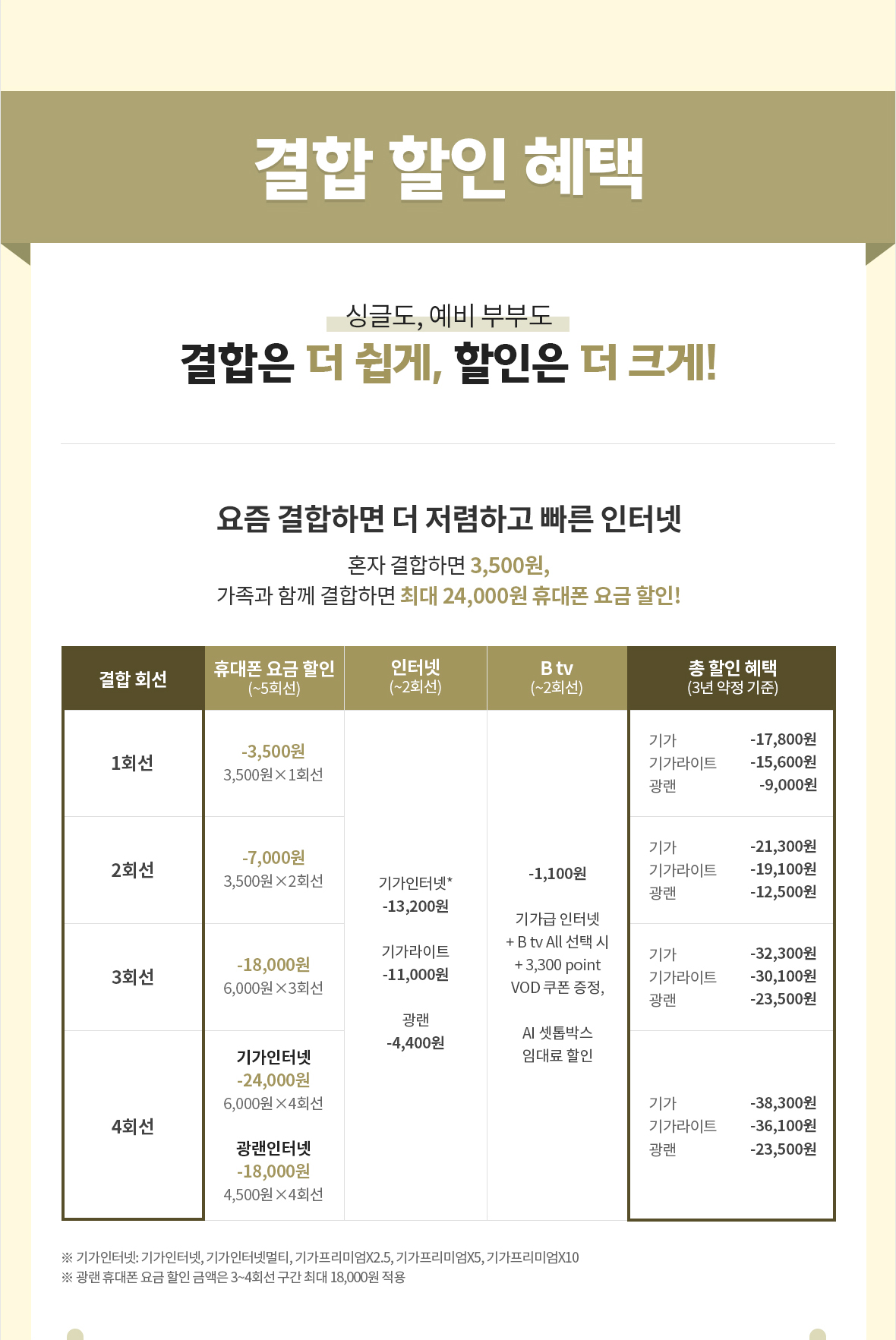 결합 할인 혜택

싱글도, 예비 부부도

결합은 더 쉽게, 할인은 더 크게!

요즘 결합하면 더 저렴하고 빠른 인터넷

혼자 결합하면 3,500원, 가족과 함께 결합하면 최대 24,000원 휴대폰 요금 할인!

| 결합 회선 | 휴대폰 요금 할인 (~5회선) | 인터넷 (~2회선) | B tv (~2회선) | 총 할인 혜택 (3년 약정 기준) |
|---|---|---|---|---|
| 1회선 | -3,500원 3,500원×1회선 | 기가인터넷* -13,200원 기가라이트 -11,000원 광랜 -4,400원 | -1,100원 기가급 인터넷 + B tv All 선택 시 + 3,300 point VOD 쿠폰 증정, AI 셋톱박스 임대료 할인 | 기가 -17,800원 기가라이트 -15,600원 광랜 -9,000원 |
| 2회선 | -7,000원 3,500원×2회선 | | | 기가 -21,300원 기가라이트 -19,100원 광랜 -12,500원 |
| 3회선 | -18,000원 6,000원×3회선 | | | 기가 -32,300원 기가라이트 -30,100원 광랜 -23,500원 |
| 4회선 | 기가인터넷 -24,000원 6,000원×4회선 광랜인터넷 -18,000원 4,500원×4회선 | | | 기가 -38,300원 기가라이트 -36,100원 광랜 -23,500원 |

※ 기가인터넷: 기가인터넷, 기가인터넷멀티, 기가프리미엄X2.5, 기가프리미엄X5, 기가프리미엄X10
※ 광랜 휴대폰 요금 할인 금액은 3~4회선 구간 최대 18,000원 적용